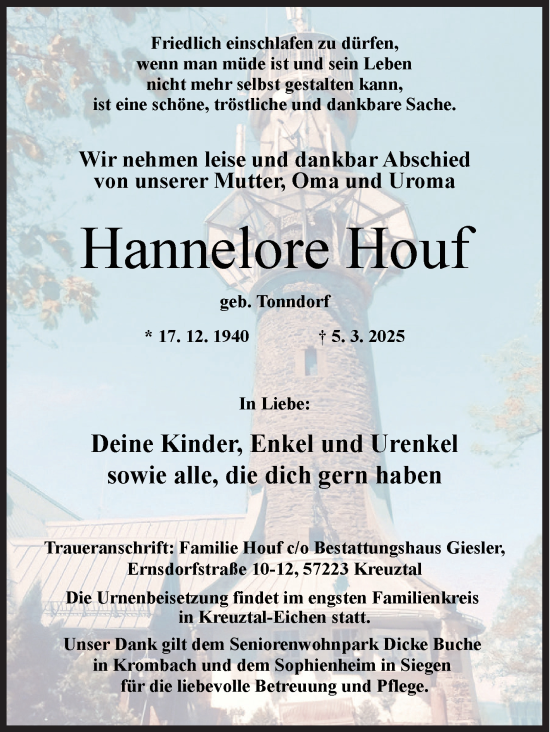 Friedlich einschlafen zu dürfen,
wenn man müde ist und sein Leben
nicht mehr selbst gestalten kann,
ist eine schöne, tröstliche und dankbare Sache.

Wir nehmen leise und dankbar Abschied
von unserer Mutter, Oma und Uroma

Hannelore Houf

geb. Tonndorf

* 17. 12. 1940 † 5. 3. 2025

In Liebe:

Deine Kinder, Enkel und Urenkel
sowie alle, die dich gern haben

Traueranschrift: Familie Houf c/o Bestattungshaus Giesler,
Ernsdorfstraße 10-12, 57223 Kreuztal

Die Urnenbeisetzung findet im engsten Familienkreis
in Kreuztal-Eichen statt.

Unser Dank gilt dem Seniorenwohnpark Dicke Buche
in Krombach und dem Sophienheim in Siegen
für die liebevolle Betreuung und Pflege.